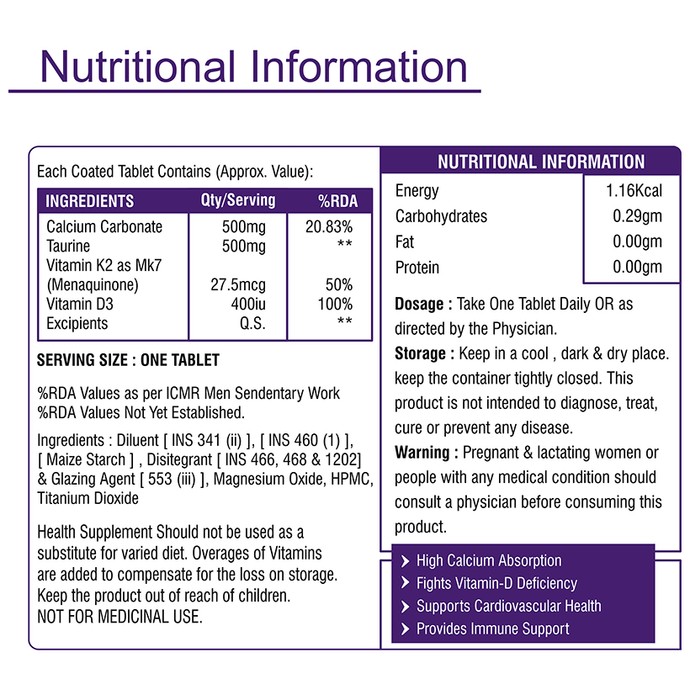 Nutritional Information

Each Coated Tablet Contains (Approx. Value):

| INGREDIENTS | Qty/Serving | %RDA |
|---|---|---|
| Calcium Carbonate | 500mg | 20.83% |
| Taurine | 500mg | ** |
| Vitamin K2 as Mk7 (Menaquinone) | 27.5mcg | 50% |
| Vitamin D3 | 400iu | 100% |
| Excipients | Q.S. | ** |

SERVING SIZE : ONE TABLET

%RDA Values as per ICMR Men Sendentary Work
%RDA Values Not Yet Established.

Ingredients : Diluent [ INS 341 (ii) ], [ INS 460 (1) ], [ Maize Starch ] , Disitegrant [ INS 466, 468 & 1202] & Glazing Agent [ 553 (iii) ], Magnesium Oxide, HPMC, Titanium Dioxide

Health Supplement Should not be used as a substitute for varied diet. Overages of Vitamins are added to compensate for the loss on storage. Keep the product out of reach of children.
NOT FOR MEDICINAL USE.

NUTRITIONAL INFORMATION

| Energy | 1.16Kcal |
|---|---|
| Carbohydrates | 0.29gm |
| Fat | 0.00gm |
| Protein | 0.00gm |

Dosage : Take One Tablet Daily OR as directed by the Physician.
Storage : Keep in a cool , dark & dry place. keep the container tightly closed. This product is not intended to diagnose, treat, cure or prevent any disease.
Warning : Pregnant & lactating women or people with any medical condition should consult a physician before consuming this product.

High Calcium Absorption
Fights Vitamin-D Deficiency
Supports Cardiovascular Health
Provides Immune Support